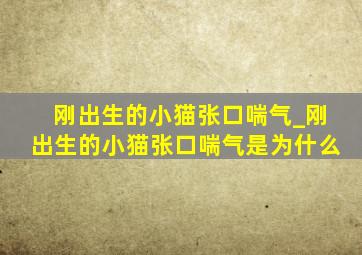 刚出生的小猫张口喘气_刚出生的小猫张口喘气是为什么